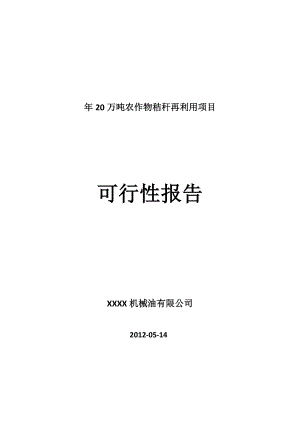 年 20 万吨农作物秸秆再利用项目

可行性报告

XXXX 机械油有限公司

2012-05-14